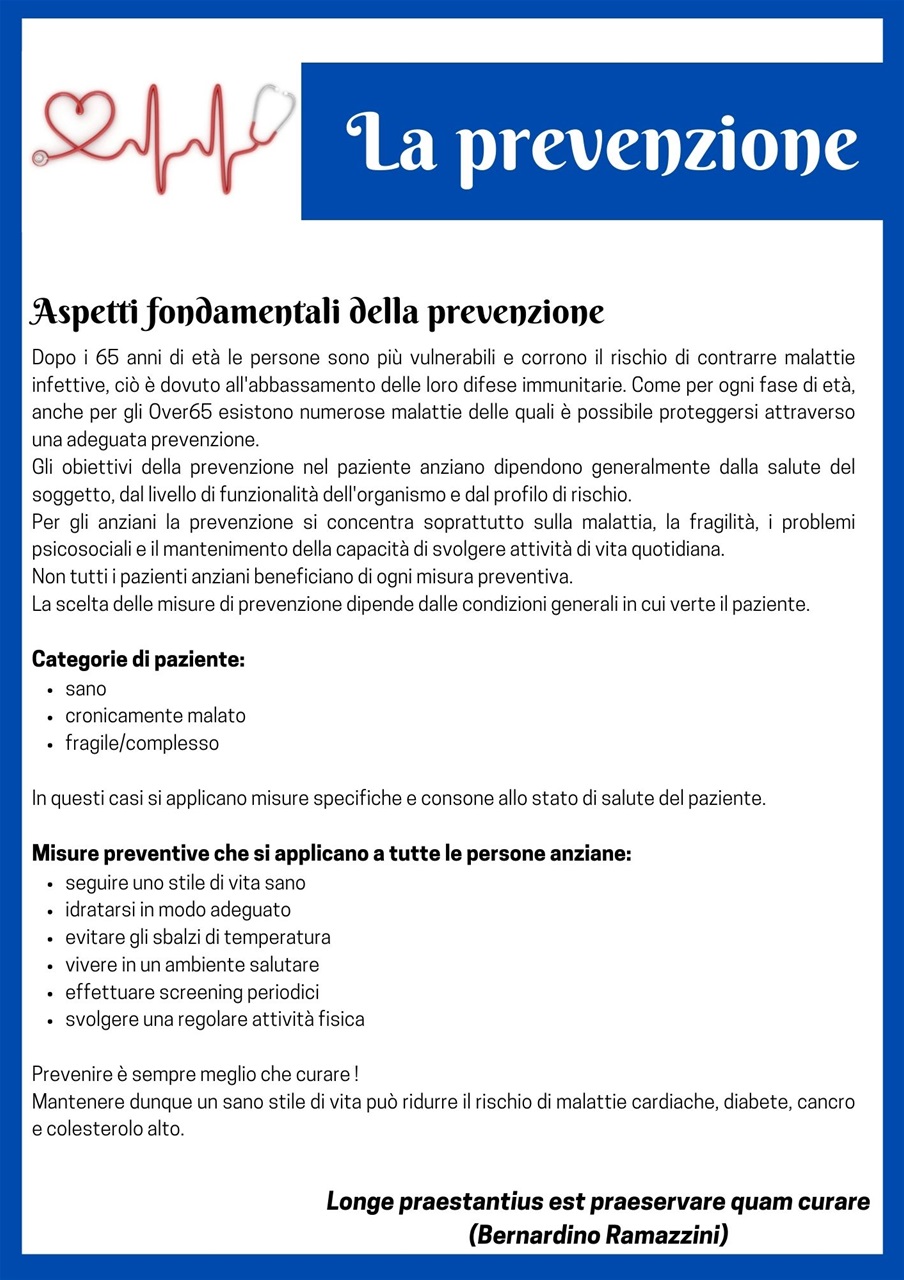 La prevenzione

Aspetti fondamentali della prevenzione

Dopo i 65 anni di età le persone sono più vulnerabili e corrono il rischio di contrarre malattie infettive, ciò è dovuto all'abbassamento delle loro difese immunitarie. Come per ogni fase di età, anche per gli Over65 esistono numerose malattie delle quali è possibile proteggersi attraverso una adeguata prevenzione.
Gli obiettivi della prevenzione nel paziente anziano dipendono generalmente dalla salute del soggetto, dal livello di funzionalità dell'organismo e dal profilo di rischio.
Per gli anziani la prevenzione si concentra soprattutto sulla malattia, la fragilità, i problemi psicosociali e il mantenimento della capacità di svolgere attività di vita quotidiana.
Non tutti i pazienti anziani beneficiano di ogni misura preventiva.
La scelta delle misure di prevenzione dipende dalle condizioni generali in cui verte il paziente.

Categorie di paziente:
- sano
- cronicamente malato
- fragile/complesso

In questi casi si applicano misure specifiche e consone allo stato di salute del paziente.

Misure preventive che si applicano a tutte le persone anziane:
- seguire uno stile di vita sano
- idratarsi in modo adeguato
- evitare gli sbalzi di temperatura
- vivere in un ambiente salutare
- effettuare screening periodici
- svolgere una regolare attività fisica

Prevenire è sempre meglio che curare !
Mantenere dunque un sano stile di vita può ridurre il rischio di malattie cardiache, diabete, cancro e colesterolo alto.

Longe praestantius est praeservare quam curare
(Bernardino Ramazzini)